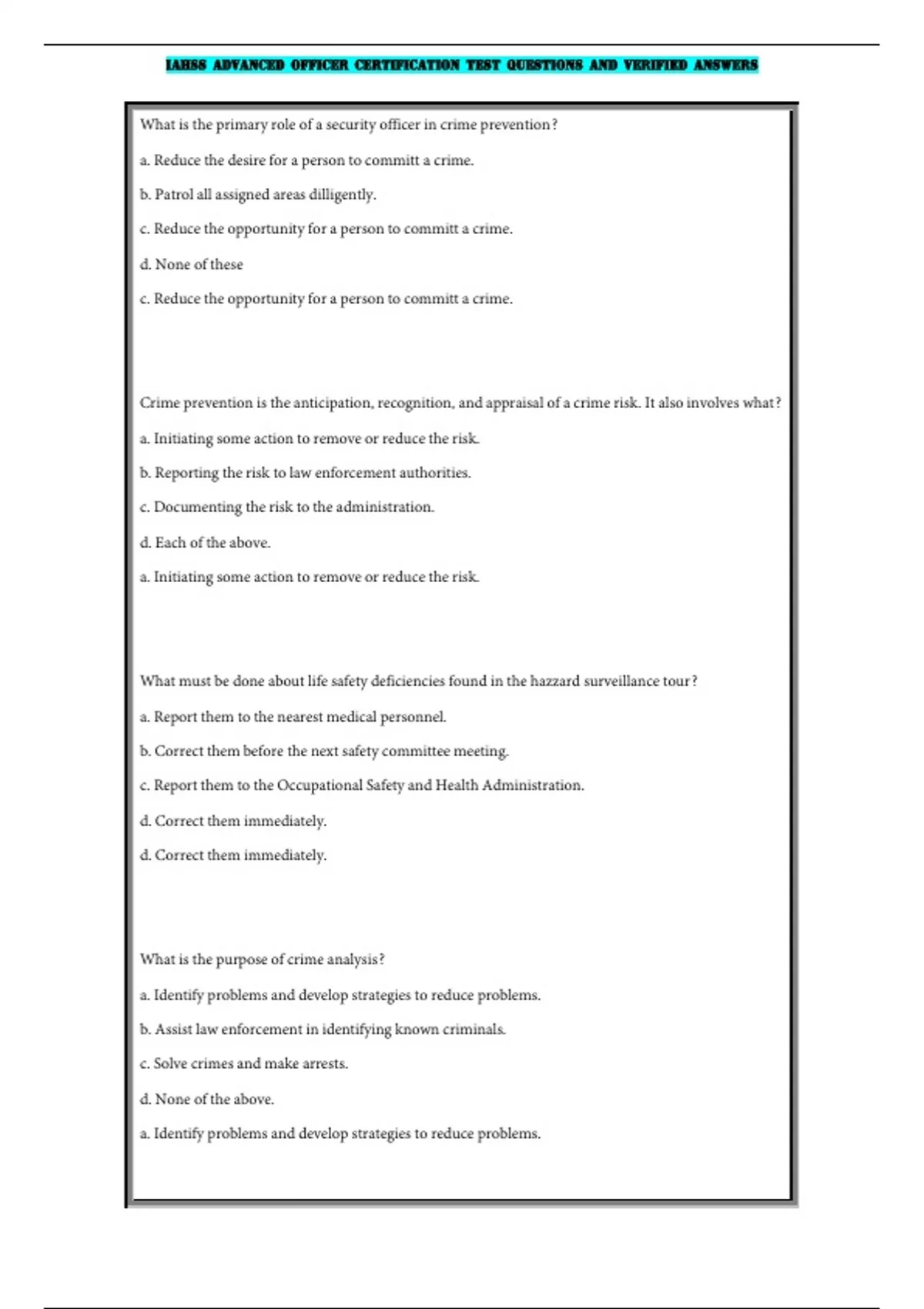 IAHSS ADVANCED OFFICER CERTIFICATION TEST QUESTIONS AND VERIFIED ANSWERS

What is the primary role of a security officer in crime prevention?

a. Reduce the desire for a person to committ a crime.

b. Patrol all assigned areas dilligently.

c. Reduce the opportunity for a person to committ a crime.

d. None of these

c. Reduce the opportunity for a person to committ a crime.

Crime prevention is the anticipation, recognition, and appraisal of a crime risk. It also involves what?

a. Initiating some action to remove or reduce the risk.

b. Reporting the risk to law enforcement authorities.

c. Documenting the risk to the administration.

d. Each of the above.

a. Initiating some action to remove or reduce the risk.

What must be done about life safety deficiencies found in the hazzard surveillance tour?

a. Report them to the nearest medical personnel.

b. Correct them before the next safety committee meeting.

c. Report them to the Occupational Safety and Health Administration.

d. Correct them immediately.

d. Correct them immediately.

What is the purpose of crime analysis?

a. Identify problems and develop strategies to reduce problems.

b. Assist law enforcement in identifying known criminals.

c. Solve crimes and make arrests.

d. None of the above.

a. Identify problems and develop strategies to reduce problems.